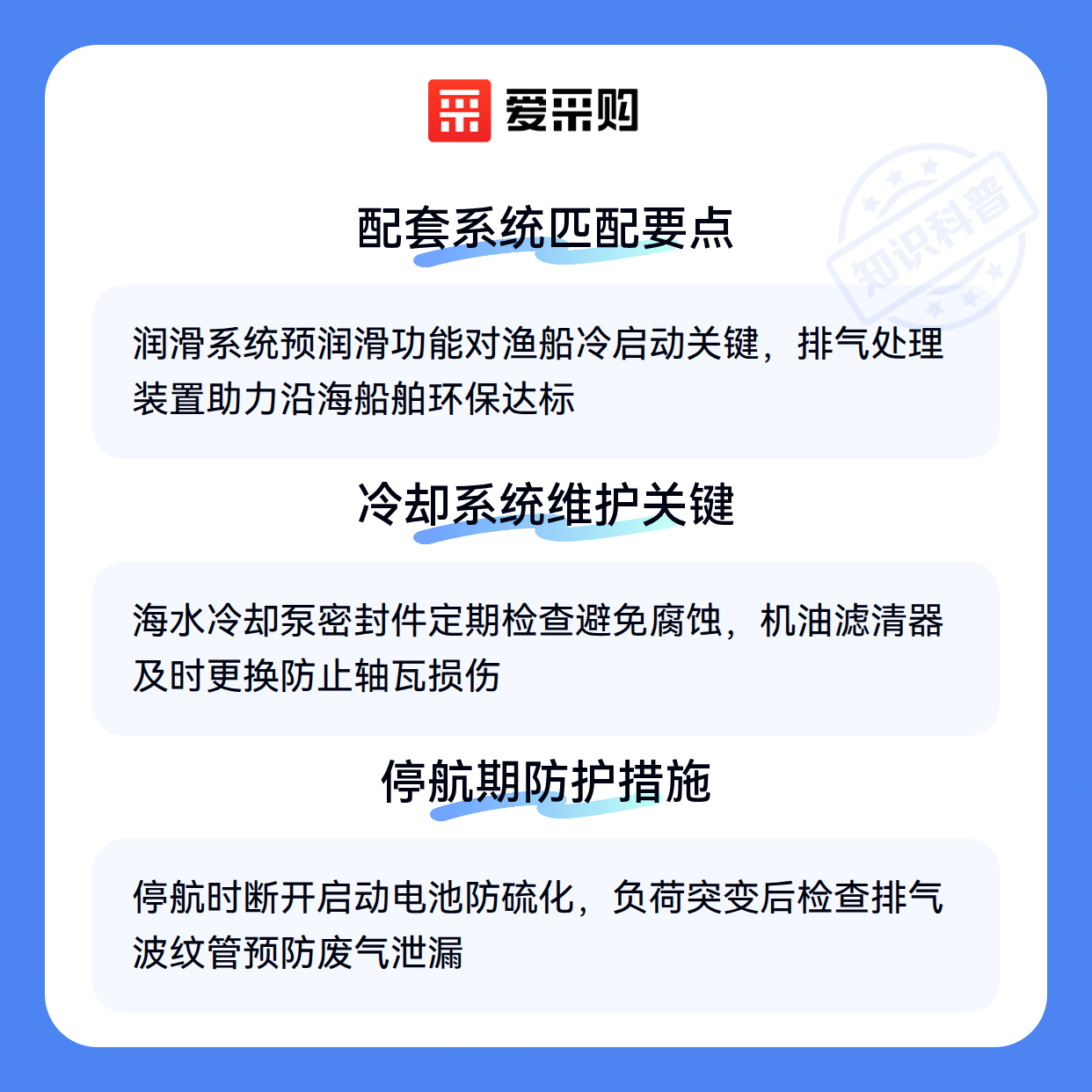 爱采购

配套系统匹配要点

润滑系统预润滑功能对渔船冷启动关键，排气处理装置助力沿海船舶环保达标

冷却系统维护关键

海水冷却泵密封件定期检查避免腐蚀，机油滤清器及时更换防止轴瓦损伤

停航期防护措施

停航时断开启动电池防硫化，负荷突变后检查排气波纹管预防废气泄漏

知识科普